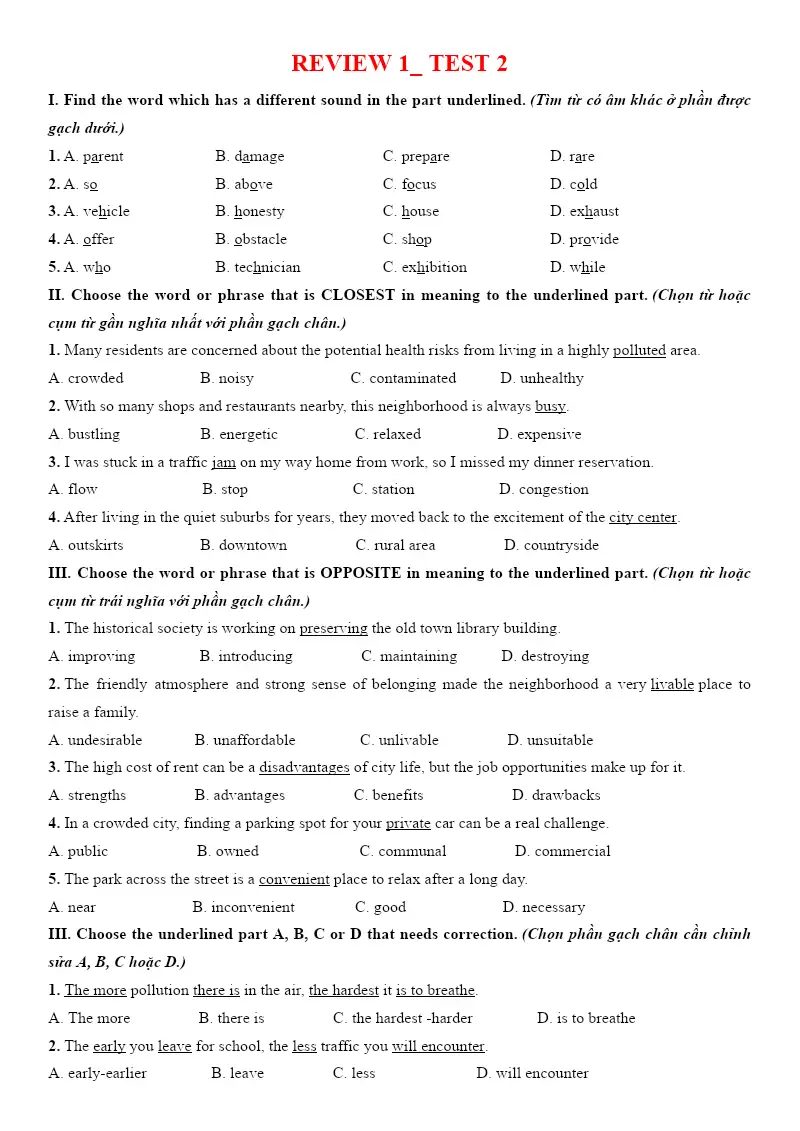 REVIEW 1_ TEST 2

I. Find the word which has a different sound in the part underlined. (Tìm từ có âm khác ở phần được gạch dưới.)

1. A. parent B. damage C. prepare D. rare
2. A. so B. above C. focus D. cold
3. A. vehicle B. honesty C. house D. exhaust
4. A. offer B. obstacle C. shop D. provide
5. A. who B. technician C. exhibition D. while

II. Choose the word or phrase that is CLOSEST in meaning to the underlined part. (Chọn từ hoặc cụm từ gần nghĩa nhất với phần gạch chân.)

1. Many residents are concerned about the potential health risks from living in a highly polluted area.
A. crowded B. noisy C. contaminated D. unhealthy
2. With so many shops and restaurants nearby, this neighborhood is always busy.
A. bustling B. energetic C. relaxed D. expensive
3. I was stuck in a traffic jam on my way home from work, so I missed my dinner reservation.
A. flow B. stop C. station D. congestion
4. After living in the quiet suburbs for years, they moved back to the excitement of the city center.
A. outskirts B. downtown C. rural area D. countryside

III. Choose the word or phrase that is OPPOSITE in meaning to the underlined part. (Chọn từ hoặc cụm từ trái nghĩa với phần gạch chân.)

1. The historical society is working on preserving the old town library building.
A. improving B. introducing C. maintaining D. destroying
2. The friendly atmosphere and strong sense of belonging made the neighborhood a very livable place to raise a family.
A. undesirable B. unaffordable C. unlivable D. unsuitable
3. The high cost of rent can be a disadvantages of city life, but the job opportunities make up for it.
A. strengths B. advantages C. benefits D. drawbacks
4. In a crowded city, finding a parking spot for your private car can be a real challenge.
A. public B. owned C. communal D. commercial
5. The park across the street is a convenient place to relax after a long day.
A. near B. inconvenient C. good D. necessary

III. Choose the underlined part A, B, C or D that needs correction. (Chọn phần gạch chân cần chỉnh sửa A, B, C hoặc D.)

1. The more pollution there is in the air, the hardest it is to breathe.
A. The more B. there is C. the hardest -harder D. is to breathe
2. The early you leave for school, the less traffic you will encounter.
A. early-earlier B. leave C. less D. will encounter